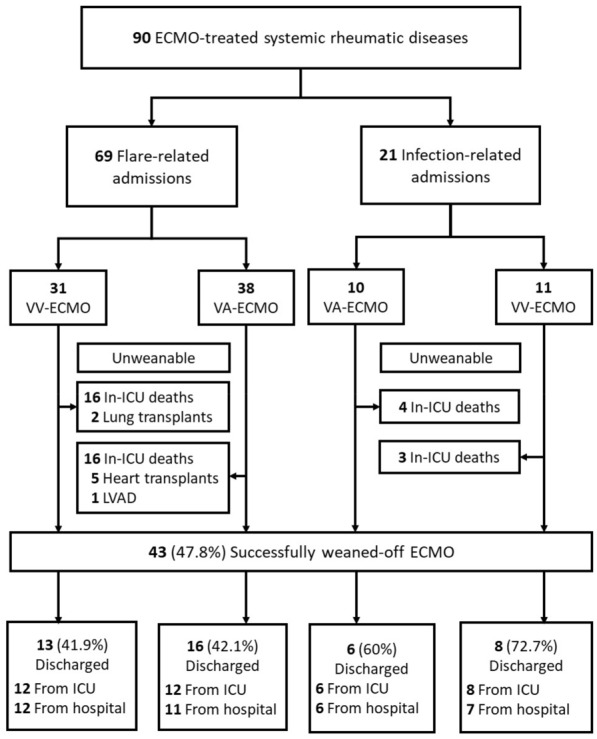 90 ECMO-treated systemic rheumatic diseases

69 Flare-related admissions

21 Infection-related admissions

31 VV-ECMO

38 VA-ECMO

10 VA-ECMO

11 VV-ECMO

Unweanable

16 In-ICU deaths
2 Lung transplants

16 In-ICU deaths
5 Heart transplants
1 LVAD

Unweanable

4 In-ICU deaths

3 In-ICU deaths

43 (47.8%) Successfully weaned-off ECMO

13 (41.9%) Discharged
12 From ICU
12 From hospital

16 (42.1%) Discharged
12 From ICU
11 From hospital

6 (60%) Discharged
6 From ICU
6 From hospital

8 (72.7%) Discharged
8 From ICU
7 From hospital